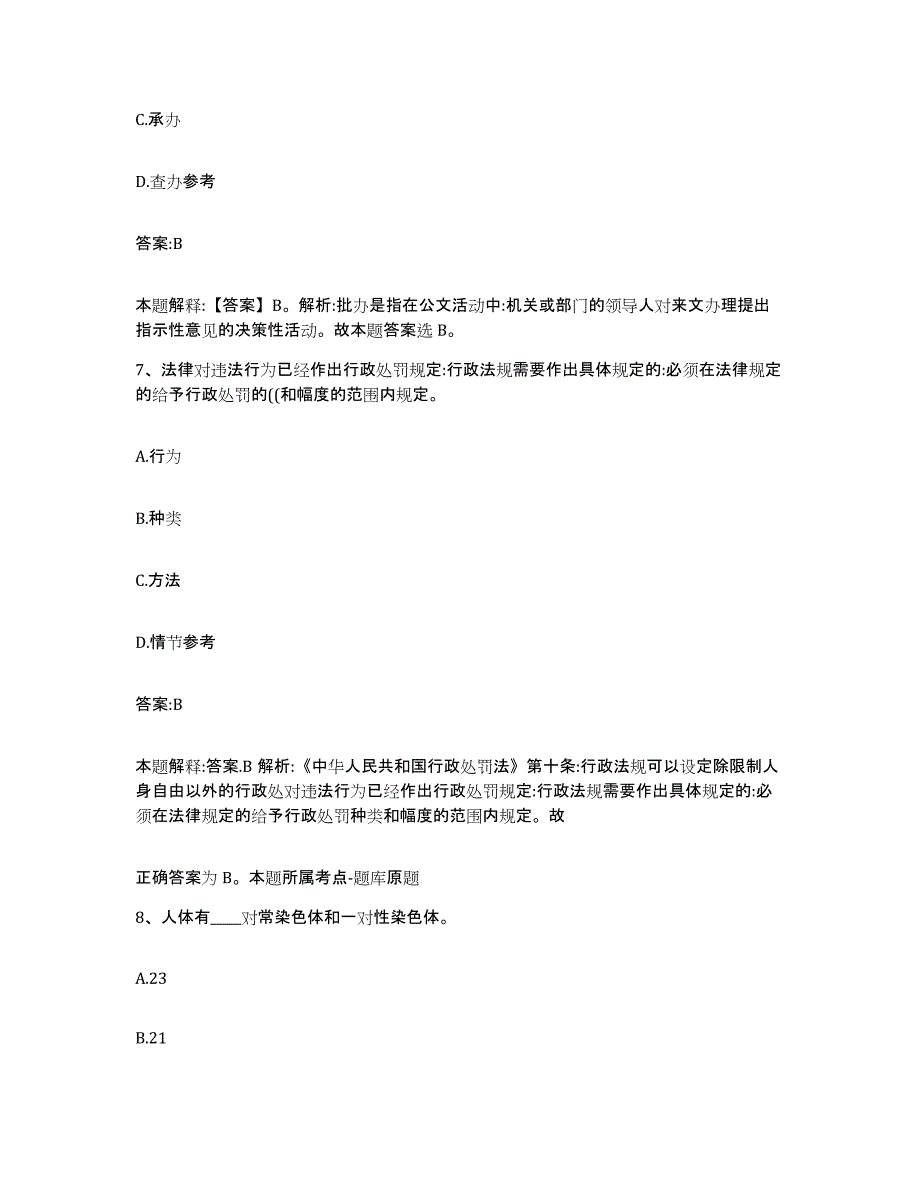 C.承办

D.查办参考

答案:B

本题解释:【答案】B。解析:批办是指在公文活动中:机关或部门的领导人对来文办理提出指示性意见的决策性活动。故本题答案选 B。

7、法律对违法行为已经作出行政处罚规定:行政法规需要作出具体规定的:必须在法律规定的给予行政处罚的((和幅度的范围内规定。

A.行为

B.种类

C.方法

D.情节参考

答案:B

本题解释:答案.B 解析:《中华人民共和国行政处罚法》第十条:行政法规可以设定除限制人身自由以外的行政处对违法行为已经作出行政处罚规定:行政法规需要作出具体规定的:必须在法律规定的给予行政处罚种类和幅度的范围内规定。故

正确答案为 B。本题所属考点-题库原题

8、人体有____对常染色体和一对性染色体。

A.23

B.21